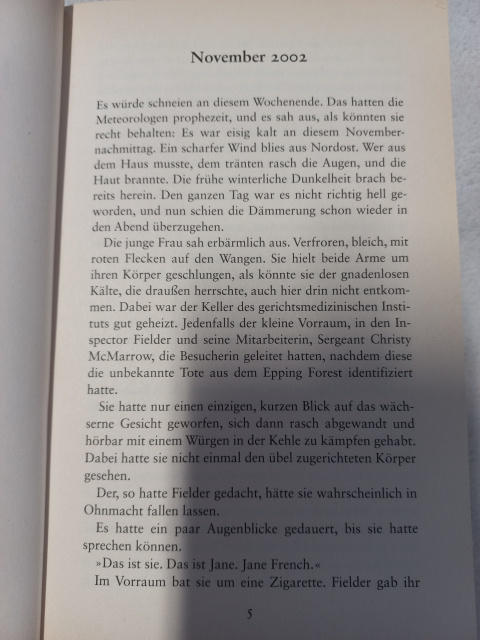 November 2002

Es würde schneien an diesem Wochenende. Das hatten die Meteorologen prophezeit, und es sah aus, als könnten sie recht behalten: Es war eisig kalt an diesem Novembernachmittag. Ein scharfer Wind blies aus Nordost. Wer aus dem Haus musste, dem tränten rasch die Augen, und die Haut brannte. Die frühe winterliche Dunkelheit brach bereits herein. Den ganzen Tag war es nicht richtig hell geworden, und nun schien die Dämmerung schon wieder in den Abend überzugehen.

Die junge Frau sah erbärmlich aus. Verfroren, bleich, mit roten Flecken auf den Wangen. Sie hielt beide Arme um ihren Körper geschlungen, als könnte sie der gnadenlosen Kälte, die draußen herrschte, auch hier drin nicht entkommen. Dabei war der Keller des gerichtsmedizinischen Instituts gut geheizt. Jedenfalls der kleine Vorraum, in den Inspector Fielder und seine Mitarbeiterin, Sergeant Christy McMarrow, die Besucherin geleitet hatten, nachdem diese die unbekannte Tote aus dem Epping Forest identifiziert hatte.

Sie hatte nur einen einzigen, kurzen Blick auf das wächserne Gesicht geworfen, sich dann rasch abgewandt und hörbar mit einem Würgen in der Kehle zu kämpfen gehabt. Dabei hatte sie nicht einmal den übel zugerichteten Körper gesehen.

Der, so hatte Fielder gedacht, hätte sie wahrscheinlich in Ohnmacht fallen lassen.

Es hatte ein paar Augenblicke gedauert, bis sie hatte sprechen können.

»Das ist sie. Das ist Jane. Jane French.«

Im Vorraum bat sie um eine Zigarette. Fielder gab ihr

5